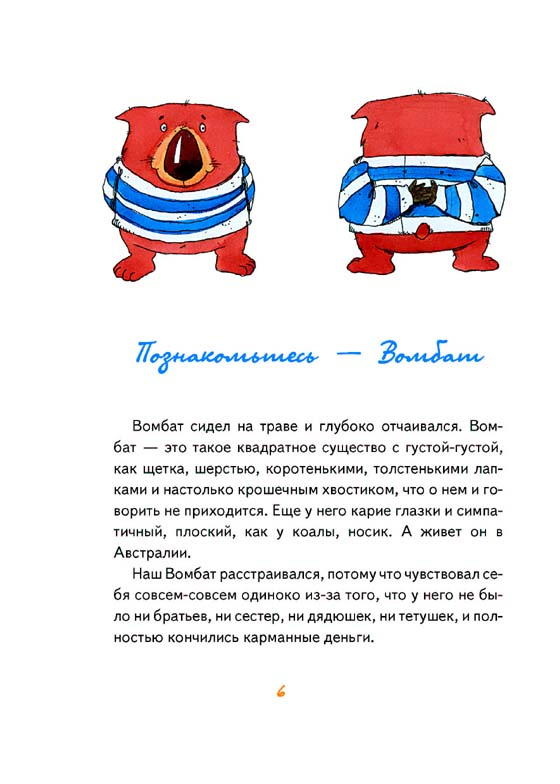 Познакомьтесь — Вомбат

Вомбат сидел на траве и глубоко отчаивался. Вомбат — это такое квадратное существо с густой-густой, как щетка, шерстью, коротенькими, толстенькими лапками и настолько крошечным хвостиком, что о нем и говорить не приходится. Еще у него карие глазки и симпатичный, плоский, как у коалы, носик. А живет он в Австралии.

Наш Вомбат расстраивался, потому что чувствовал себя совсем-совсем одиноко из-за того, что у него не было ни братьев, ни сестер, ни дядюшек, ни тетушек, и полностью кончились карманные деньги.

6